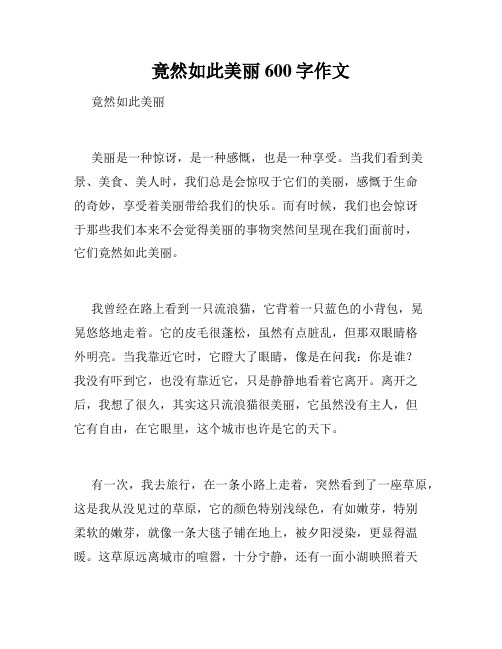 竟然如此美丽 600 字作文

竟然如此美丽

美丽是一种惊讶，是一种感慨，也是一种享受。当我们看到美景、美食、美人时，我们总是会惊叹于它们的美丽，感慨于生命的奇妙，享受着美丽带给我们的快乐。而有时候，我们也会惊讶于那些我们本来不会觉得美丽的事物突然间呈现在我们面前时，它们竟然如此美丽。

我曾经在路上看到一只流浪猫，它背着一只蓝色的小背包，晃晃悠悠地走着。它的皮毛很蓬松，虽然有点脏乱，但那双眼睛格外明亮。当我靠近它时，它瞪大了眼睛，像是在问我：你是谁？我没有吓到它，也没有靠近它，只是静静地看着它离开。离开之后，我想了很久，其实这只流浪猫很美丽，它虽然没有主人，但它有自由，在它眼里，这个城市也许是它的天下。

有一次，我去旅行，在一条小路上走着，突然看到了一座草原，这是我从没见过的草原，它的颜色特别浅绿色，有如嫩芽，特别柔软的嫩芽，就像一条大毯子铺在地上，被夕阳浸染，更显得温暖。这草原远离城市的喧嚣，十分宁静，还有一面小湖映照着天